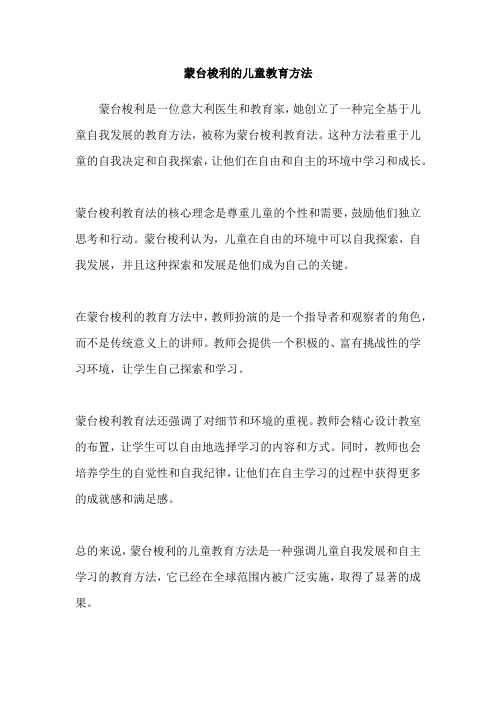 蒙台梭利的儿童教育方法

蒙台梭利是一位意大利医生和教育家，她创立了一种完全基于儿童自我发展的教育方法，被称为蒙台梭利教育法。这种方法着重于儿童的自我决定和自我探索，让他们在自由和自主的环境中学习和成长。

蒙台梭利教育法的核心理念是尊重儿童的个性和需要，鼓励他们独立思考和行动。蒙台梭利认为，儿童在自由的环境中可以自我探索，自我发展，并且这种探索和发展是他们成为自己的关键。

在蒙台梭利的教育方法中，教师扮演的是一个指导者和观察者的角色，而不是传统意义上的讲师。教师会提供一个积极的、富有挑战性的学习环境，让学生自己探索和学习。

蒙台梭利教育法还强调了对细节和环境的重视。教师会精心设计教室的布置，让学生可以自由地选择学习的内容和方式。同时，教师也会培养学生的自觉性和自我纪律，让他们在自主学习的过程中获得更多的成就感和满足感。

总的来说，蒙台梭利的儿童教育方法是一种强调儿童自我发展和自主学习的教育方法，它已经在全球范围内被广泛实施，取得了显著的成果。